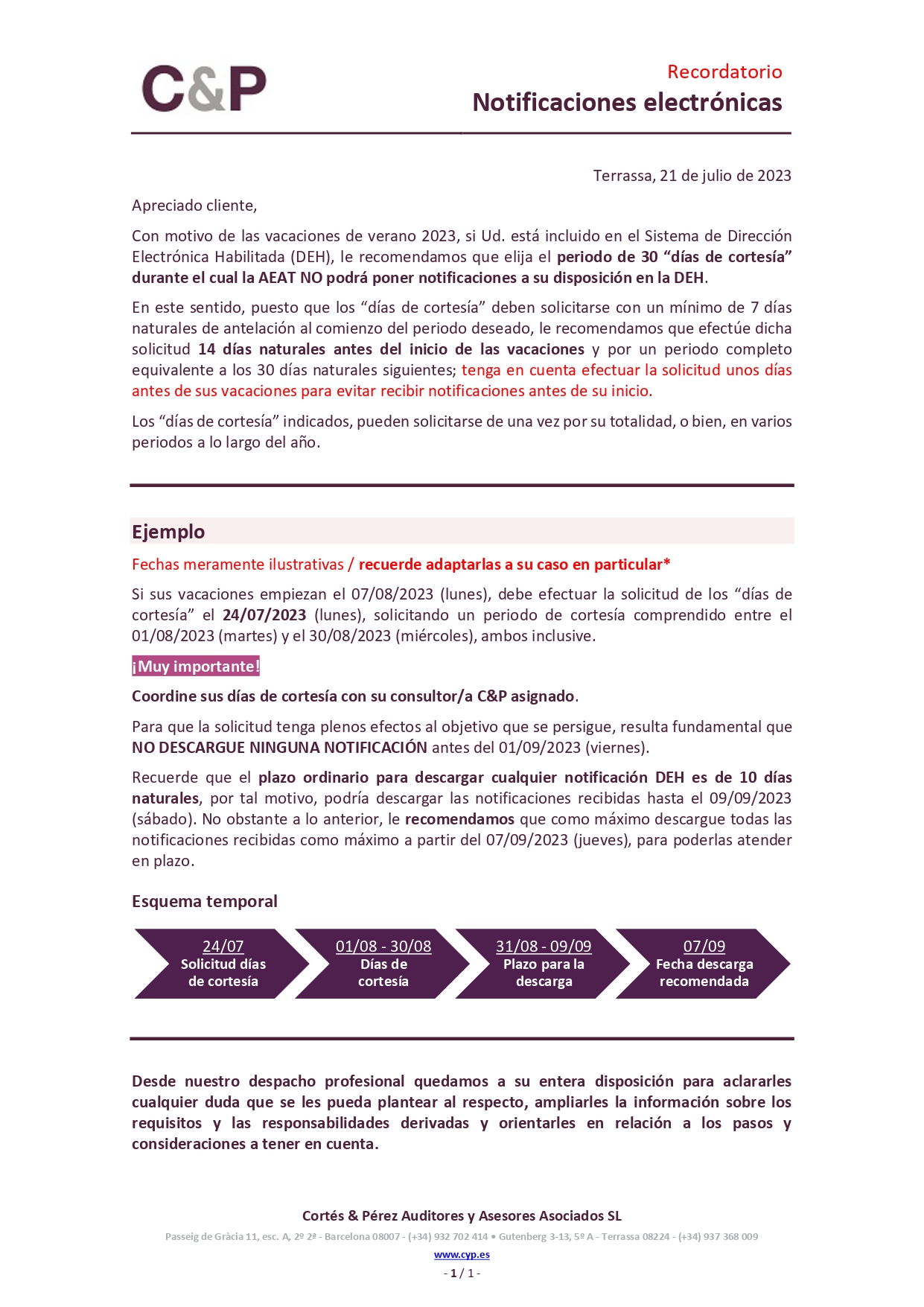 C&P

Recordatorio
Notificaciones electrónicas

Terrassa, 21 de julio de 2023

Apreciado cliente,

Con motivo de las vacaciones de verano 2023, si Ud. está incluido en el Sistema de Dirección Electrónica Habilitada (DEH), le recomendamos que elija el periodo de 30 “días de cortesía” durante el cual la AEAT NO podrá poner notificaciones a su disposición en la DEH.

En este sentido, puesto que los “días de cortesía” deben solicitarse con un mínimo de 7 días naturales de antelación al comienzo del periodo deseado, le recomendamos que efectúe dicha solicitud 14 días naturales antes del inicio de las vacaciones y por un periodo completo equivalente a los 30 días naturales siguientes; tenga en cuenta efectuar la solicitud unos días antes de sus vacaciones para evitar recibir notificaciones antes de su inicio.

Los “días de cortesía” indicados, pueden solicitarse de una vez por su totalidad, o bien, en varios periodos a lo largo del año.

Ejemplo

Fechas meramente ilustrativas / recuerde adaptarlas a su caso en particular*

Si sus vacaciones empiezan el 07/08/2023 (lunes), debe efectuar la solicitud de los “días de cortesía” el 24/07/2023 (lunes), solicitando un periodo de cortesía comprendido entre el 01/08/2023 (martes) y el 30/08/2023 (miércoles), ambos inclusive.

¡Muy importante!

Coordine sus días de cortesía con su consultor/a C&P asignado.

Para que la solicitud tenga plenos efectos al objetivo que se persigue, resulta fundamental que NO DESCARGUE NINGUNA NOTIFICACIÓN antes del 01/09/2023 (viernes).

Recuerde que el plazo ordinario para descargar cualquier notificación DEH es de 10 días naturales, por tal motivo, podría descargar las notificaciones recibidas hasta el 09/09/2023 (sábado). No obstante a lo anterior, le recomendamos que como máximo descargue todas las notificaciones recibidas como máximo a partir del 07/09/2023 (jueves), para poderlas atender en plazo.

Esquema temporal

24/07
Solicitud días de cortesía

01/08 - 30/08
Días de cortesía

31/08 - 09/09
Plazo para la descarga

07/09
Fecha descarga recomendada

Desde nuestro despacho profesional quedamos a su entera disposición para aclararles cualquier duda que se les pueda plantear al respecto, ampliarles la información sobre los requisitos y las responsabilidades derivadas y orientarles en relación a los pasos y consideraciones a tener en cuenta.

Cortés & Pérez Auditores y Asesores Asociados SL
Passeig de Gràcia 11, esc. A, 2º 2ª - Barcelona 08007 - (+34) 932 702 414 • Gutenberg 3-13, 5º A - Terrassa 08224 - (+34) 937 368 009
www.cyp.es
- 1 / 1 -